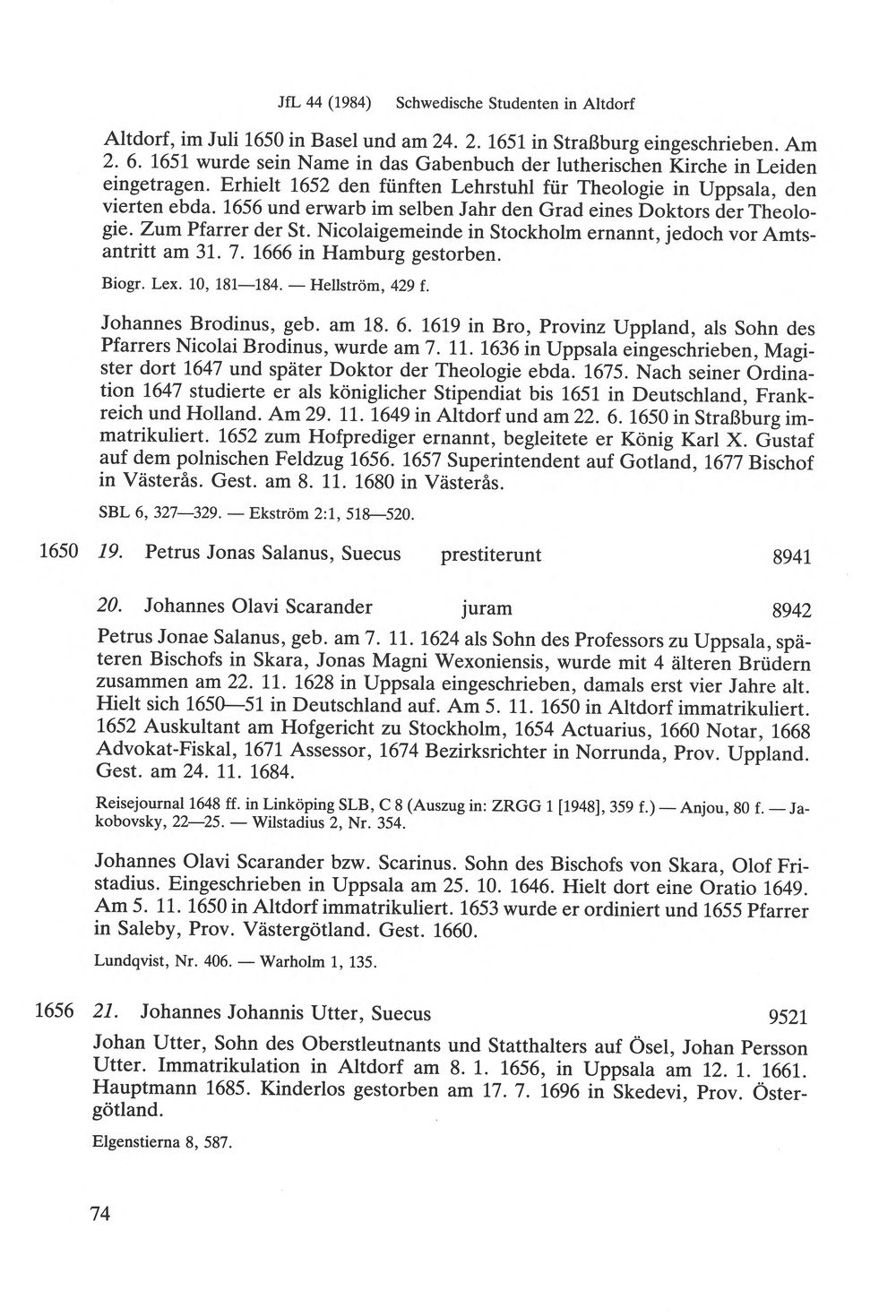 JfL 44 (1984) Schwedische Studenten in Altdorf

Altdorf, im Juli 1650 in Basel und am 24. 2. 1651 in Straßburg eingeschrieben. Am 2. 6. 1651 wurde sein Name in das Gabenbuch der lutherischen Kirche in Leiden eingetragen. Erhielt 1652 den fünften Lehrstuhl für Theologie in Uppsala, den vierten ebda. 1656 und erwarb im selben Jahr den Grad eines Doktors der Theologie. Zum Pfarrer der St. Nicolaigemeinde in Stockholm ernannt, jedoch vor Amtsantritt am 31. 7. 1666 in Hamburg gestorben.

Biogr. Lex. 10, 181—184. — Hellström, 429 f.

Johannes Brodinus, geb. am 18. 6. 1619 in Bro, Provinz Uppland, als Sohn des Pfarrers Nicolai Brodinus, wurde am 7. 11. 1636 in Uppsala eingeschrieben, Magister dort 1647 und später Doktor der Theologie ebda. 1675. Nach seiner Ordination 1647 studierte er als königlicher Stipendiat bis 1651 in Deutschland, Frankreich und Holland. Am 29. 11. 1649 in Altdorf und am 22. 6. 1650 in Straßburg immatrikuliert. 1652 zum Hofprediger ernannt, begleitete er König Karl X. Gustaf auf dem polnischen Feldzug 1656. 1657 Superintendent auf Gotland, 1677 Bischof in Västerås. Gest. am 8. 11. 1680 in Västerås.

SBL 6, 327—329. — Ekström 2:1, 518—520.

1650 19. Petrus Jonas Salanus, Suecus prestiterunt 8941

20. Johannes Olavi Scarander juram 8942

Petrus Jonae Salanus, geb. am 7. 11. 1624 als Sohn des Professors zu Uppsala, späteren Bischofs in Skara, Jonas Magni Wexoniensis, wurde mit 4 älteren Brüdern zusammen am 22. 11. 1628 in Uppsala eingeschrieben, damals erst vier Jahre alt. Hielt sich 1650—51 in Deutschland auf. Am 5. 11. 1650 in Altdorf immatrikuliert. 1652 Auskultant am Hofgericht zu Stockholm, 1654 Actuarius, 1660 Notar, 1668 Advokat-Fiskal, 1671 Assessor, 1674 Bezirksrichter in Norrunda, Prov. Uppland. Gest. am 24. 11. 1684.

Reisejournal 1648 ff. in Linköping SLB, C 8 (Auszug in: ZRGG 1 [1948], 359 f.) — Anjou, 80 f. — Jakobovsky, 22—25. — Wilstadius 2, Nr. 354.

Johannes Olavi Scarander bzw. Scarinus. Sohn des Bischofs von Skara, Olof Fristadius. Eingeschrieben in Uppsala am 25. 10. 1646. Hielt dort eine Oratio 1649. Am 5. 11. 1650 in Altdorf immatrikuliert. 1653 wurde er ordiniert und 1655 Pfarrer in Saleby, Prov. Västergötland. Gest. 1660.

Lundqvist, Nr. 406. — Warholm 1, 135.

1656 21. Johannes Johannis Utter, Suecus 9521

Johan Utter, Sohn des Oberstleutnants und Statthalters auf Ösel, Johan Persson Utter. Immatrikulation in Altdorf am 8. 1. 1656, in Uppsala am 12. 1. 1661. Hauptmann 1685. Kinderlos gestorben am 17. 7. 1696 in Skedevi, Prov. Östergötland.

Elgenstierna 8, 587.

74